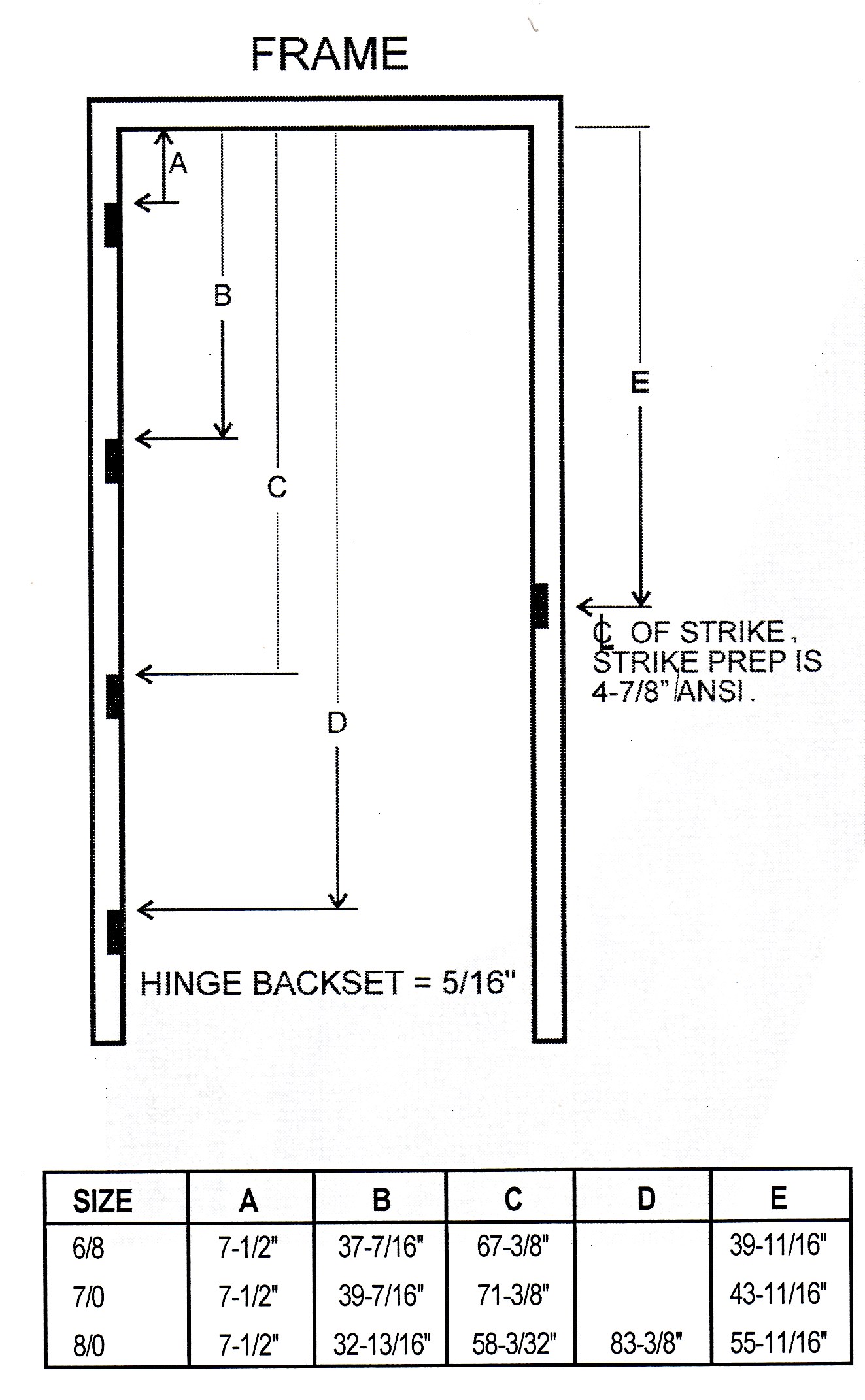 FRAME

A

B

C

D

E

℄ OF STRIKE. STRIKE PREP IS 4-7/8" ANSI.

HINGE BACKSET = 5/16"

| SIZE | A | B | C | D | E |
|---|---|---|---|---|---|
| 6/8 | 7-1/2" | 37-7/16" | 67-3/8" | | 39-11/16" |
| 7/0 | 7-1/2" | 39-7/16" | 71-3/8" | | 43-11/16" |
| 8/0 | 7-1/2" | 32-13/16" | 58-3/32" | 83-3/8" | 55-11/16" |